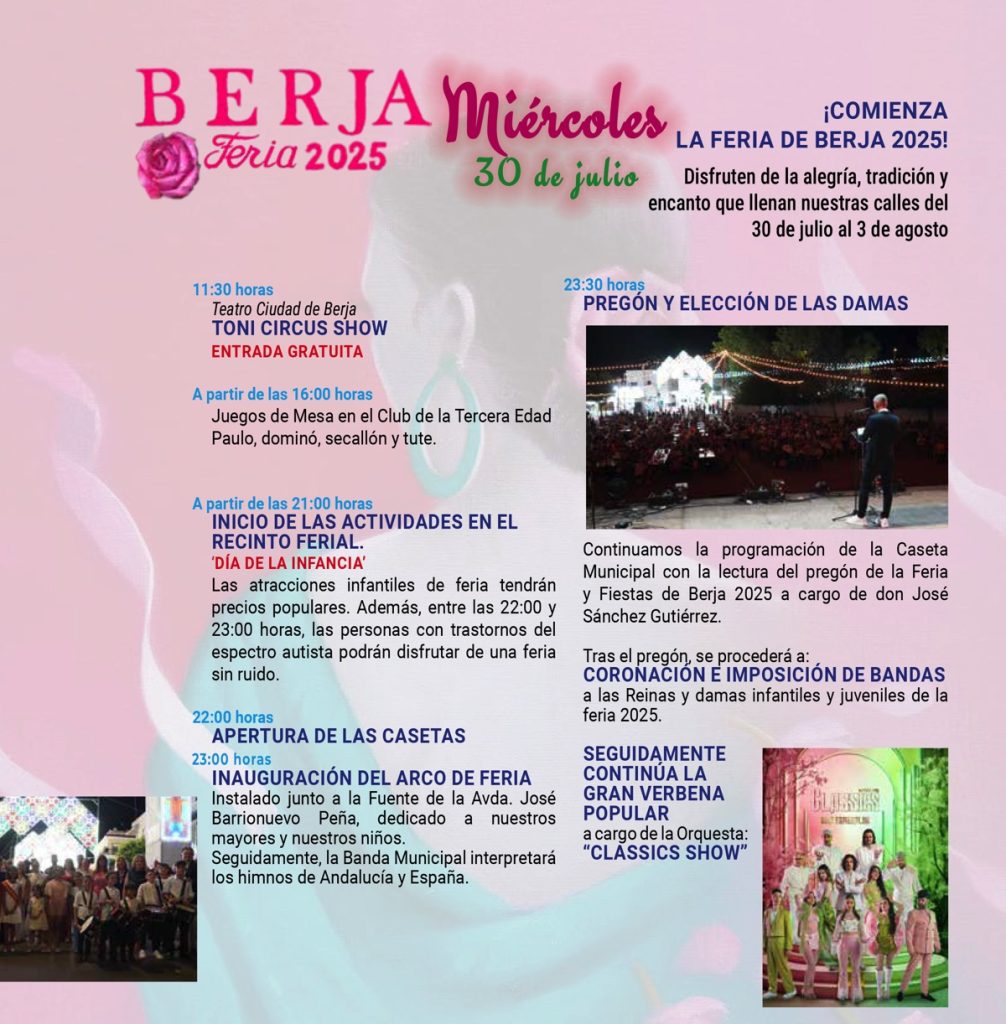 BERJA
Feria 2025

Miércoles
30 de julio

¡COMIENZA LA FERIA DE BERJA 2025!

Disfruten de la alegría, tradición y encanto que llenan nuestras calles del 30 de julio al 3 de agosto

11:30 horas
Teatro Ciudad de Berja
TONI CIRCUS SHOW
ENTRADA GRATUITA

A partir de las 16:00 horas
Juegos de Mesa en el Club de la Tercera Edad Paulo, dominó, secallón y tute.

A partir de las 21:00 horas
INICIO DE LAS ACTIVIDADES EN EL RECINTO FERIAL.
'DÍA DE LA INFANCIA'
Las atracciones infantiles de feria tendrán precios populares. Además, entre las 22:00 y 23:00 horas, las personas con trastornos del espectro autista podrán disfrutar de una feria sin ruido.

22:00 horas
APERTURA DE LAS CASETAS

23:00 horas
INAUGURACIÓN DEL ARCO DE FERIA
Instalado junto a la Fuente de la Avda. José Barrionuevo Peña, dedicado a nuestros mayores y nuestros niños.
Seguidamente, la Banda Municipal interpretará los himnos de Andalucía y España.

23:30 horas
PREGÓN Y ELECCIÓN DE LAS DAMAS

Continuamos la programación de la Caseta Municipal con la lectura del pregón de la Feria y Fiestas de Berja 2025 a cargo de don José Sánchez Gutiérrez.

Tras el pregón, se procederá a:
CORONACIÓN E IMPOSICIÓN DE BANDAS
a las Reinas y damas infantiles y juveniles de la feria 2025.

SEGUIDAMENTE CONTINÚA LA GRAN VERBENA POPULAR
a cargo de la Orquesta:
"CLASSICS SHOW"

CLASSICS